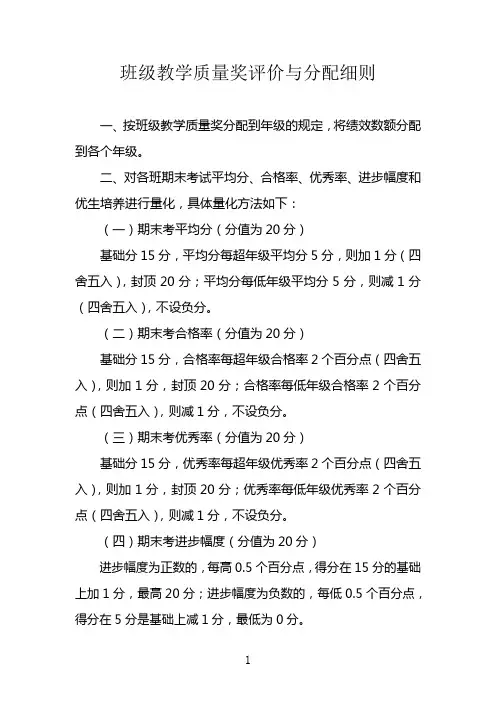 班级教学质量奖评价与分配细则

一、按班级教学质量奖分配到年级的规定，将绩效数额分配到各个年级。

二、对各班期末考试平均分、合格率、优秀率、进步幅度和优生培养进行量化，具体量化方法如下：

（一）期末考平均分（分值为 20 分）

基础分 15 分，平均分每超年级平均分 5 分，则加 1 分（四舍五入），封顶 20 分；平均分每低年级平均分 5 分，则减 1 分（四舍五入），不设负分。

（二）期末考合格率（分值为 20 分）

基础分 15 分，合格率每超年级合格率 2 个百分点（四舍五入），则加 1 分，封顶 20 分；合格率每低年级合格率 2 个百分点（四舍五入），则减 1 分，不设负分。

（三）期末考优秀率（分值为 20 分）

基础分 15 分，优秀率每超年级优秀率 2 个百分点（四舍五入），则加 1 分，封顶 20 分；优秀率每低年级优秀率 2 个百分点（四舍五入），则减 1 分，不设负分。

（四）期末考进步幅度（分值为 20 分）

进步幅度为正数的，每高 0.5 个百分点，得分在 15 分的基础上加 1 分，最高 20 分；进步幅度为负数的，每低 0.5 个百分点，得分在 5 分是基础上减 1 分，最低为 0 分。

1